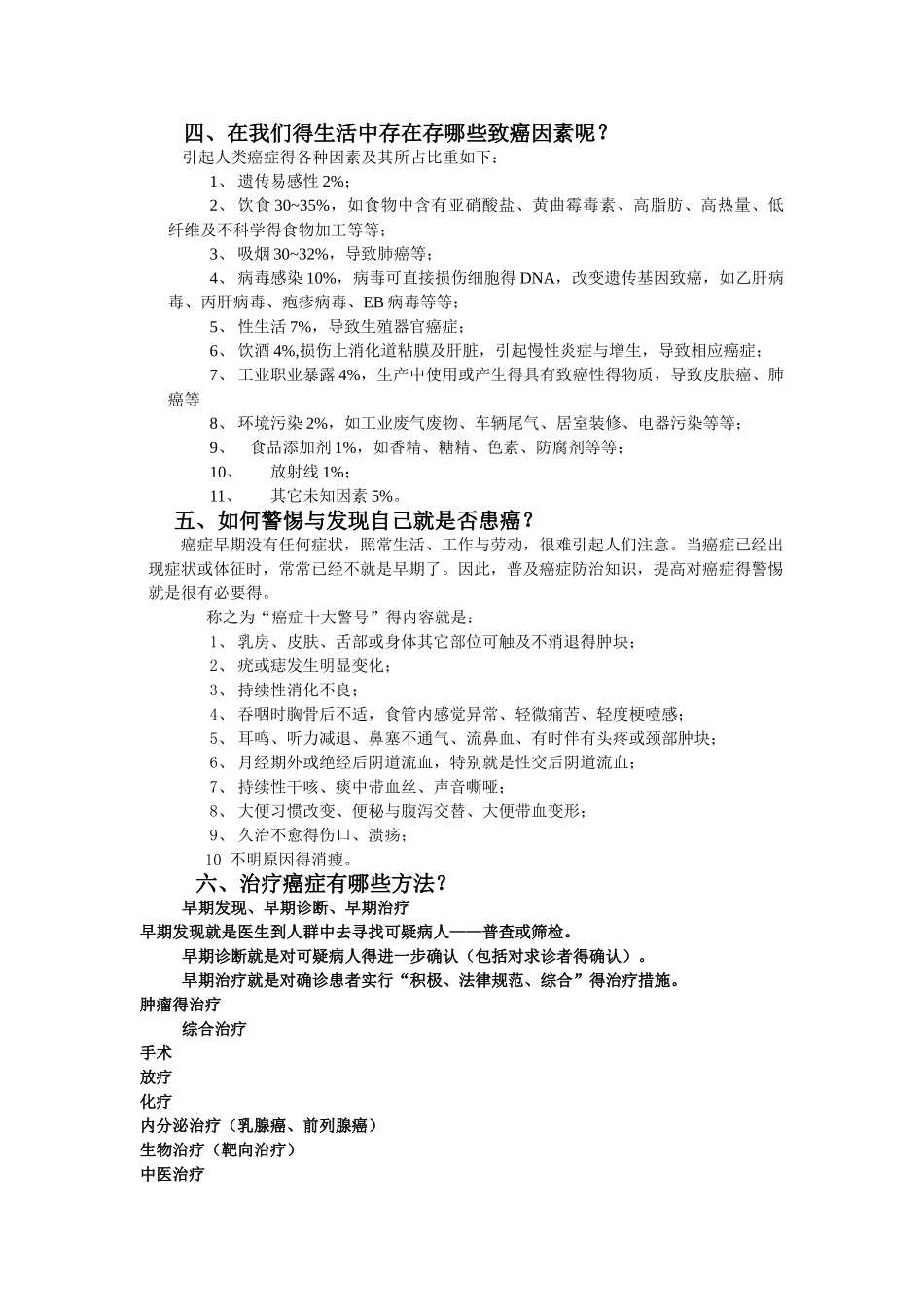 四、在我们得生活中存在存哪些致癌因素呢？

引起人类癌症得各种因素及其所占比重如下：

1、 遗传易感性 2%；

2、 饮食 30~35%，如食物中含有亚硝酸盐、黄曲霉毒素、高脂肪、高热量、低纤维及不科学得食物加工等等；

3、 吸烟 30~32%，导致肺癌等；

4、 病毒感染 10%，病毒可直接损伤细胞得 DNA，改变遗传基因致癌，如乙肝病毒、丙肝病毒、疱疹病毒、EB 病毒等等；

5、 性生活 7%，导致生殖器官癌症；

6、 饮酒 4%,损伤上消化道粘膜及肝脏，引起慢性炎症与增生，导致相应癌症；

7、 工业职业暴露 4%，生产中使用或产生得具有致癌性得物质，导致皮肤癌、肺癌等

8、 环境污染 2%，如工业废气废物、车辆尾气、居室装修、电器污染等等；

9、 食品添加剂 1%，如香精、糖精、色素、防腐剂等等；

10、 放射线 1%；

11、 其它未知因素 5%。

五、如何警惕与发现自己就是否患癌？

癌症早期没有任何症状，照常生活、工作与劳动，很难引起人们注意。当癌症已经出现症状或体征时，常常已经不就是早期了。因此，普及癌症防治知识，提高对癌症得警惕就是很有必要得。

称之为“癌症十大警号”得内容就是：

1、 乳房、皮肤、舌部或身体其它部位可触及不消退得肿块；

2、 疣或痣发生明显变化；

3、 持续性消化不良；

4、 吞咽时胸骨后不适，食管内感觉异常、轻微痛苦、轻度梗噎感；

5、 耳鸣、听力减退、鼻塞不通气、流鼻血、有时伴有头疼或颈部肿块；

6、 月经期外或绝经后阴道流血，特别就是性交后阴道流血；

7、 持续性干咳、痰中带血丝、声音嘶哑；

8、 大便习惯改变、便秘与腹泻交替、大便带血变形；

9、 久治不愈得伤口、溃疡；

10 不明原因得消瘦。

六、治疗癌症有哪些方法？

早期发现、早期诊断、早期治疗

早期发现就是医生到人群中去寻找可疑病人——普查或筛检。

早期诊断就是对可疑病人得进一步确认（包括对求诊者得确认）。

早期治疗就是对确诊患者实行“积极、法律规范、综合”得治疗措施。

肿瘤得治疗

综合治疗

手术

放疗

化疗

内分泌治疗（乳腺癌、前列腺癌）

生物治疗（靶向治疗）

中医治疗